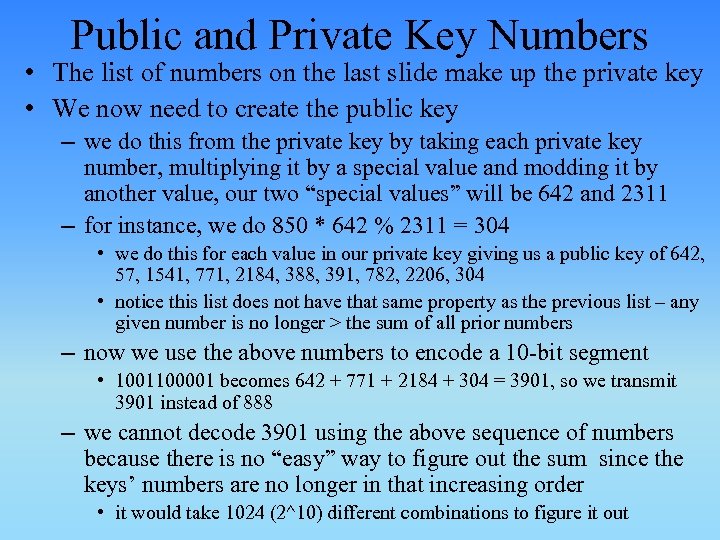 Public and Private Key Numbers

• The list of numbers on the last slide make up the private key

• We now need to create the public key

– we do this from the private key by taking each private key number, multiplying it by a special value and modding it by another value, our two “special values” will be 642 and 2311

– for instance, we do 850 * 642 % 2311 = 304

• we do this for each value in our private key giving us a public key of 642, 57, 1541, 771, 2184, 388, 391, 782, 2206, 304

• notice this list does not have that same property as the previous list – any given number is no longer > the sum of all prior numbers

– now we use the above numbers to encode a 10-bit segment

• 1001100001 becomes 642 + 771 + 2184 + 304 = 3901, so we transmit 3901 instead of 888

– we cannot decode 3901 using the above sequence of numbers because there is no “easy” way to figure out the sum since the keys’ numbers are no longer in that increasing order

• it would take 1024 (2^10) different combinations to figure it out